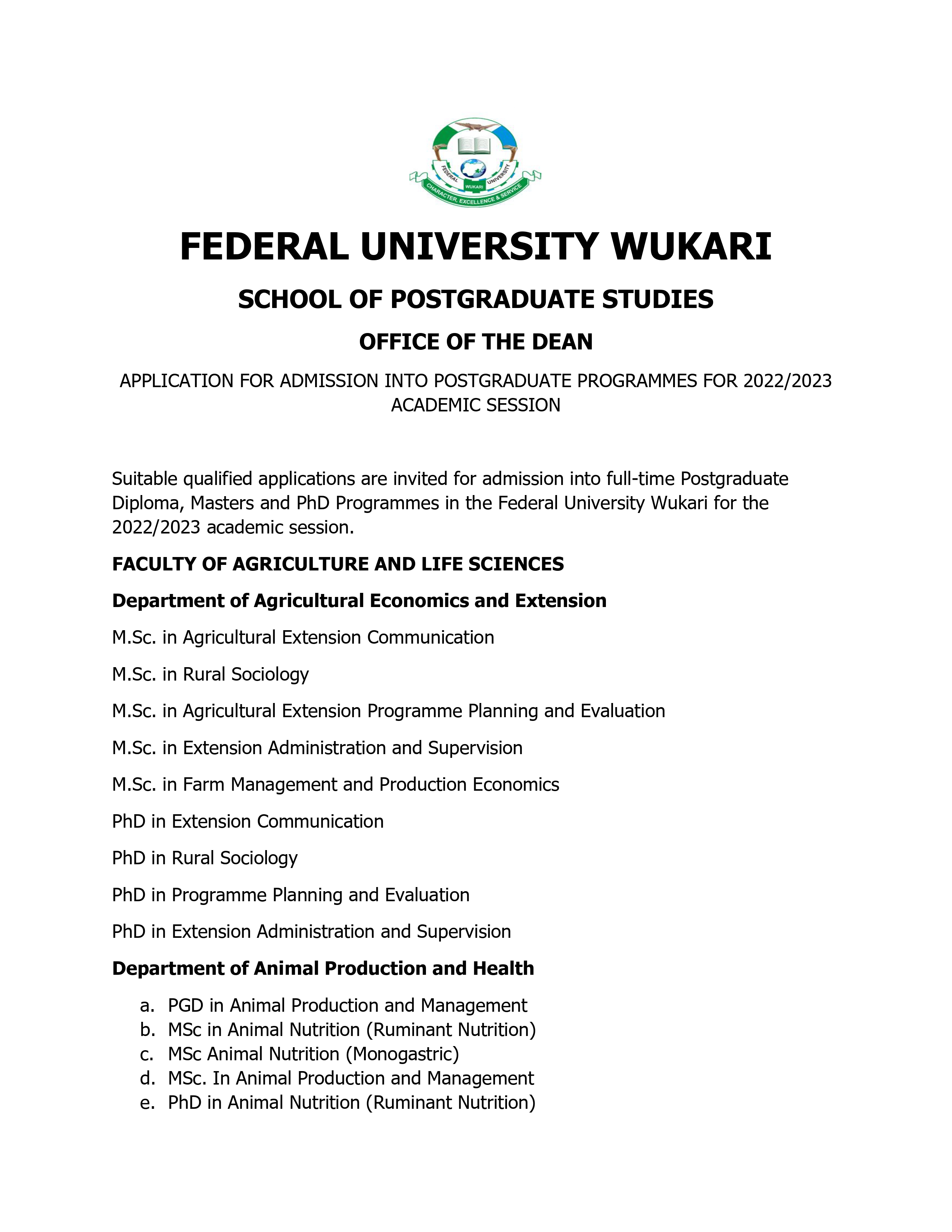 FEDERAL WUKARI UNIVERSITY
CHARACTER, EXCELLENCE & SERVICE

FEDERAL UNIVERSITY WUKARI

SCHOOL OF POSTGRADUATE STUDIES

OFFICE OF THE DEAN

APPLICATION FOR ADMISSION INTO POSTGRADUATE PROGRAMMES FOR 2022/2023 ACADEMIC SESSION

Suitable qualified applications are invited for admission into full-time Postgraduate Diploma, Masters and PhD Programmes in the Federal University Wukari for the 2022/2023 academic session.

FACULTY OF AGRICULTURE AND LIFE SCIENCES

Department of Agricultural Economics and Extension

M.Sc. in Agricultural Extension Communication

M.Sc. in Rural Sociology

M.Sc. in Agricultural Extension Programme Planning and Evaluation

M.Sc. in Extension Administration and Supervision

M.Sc. in Farm Management and Production Economics

PhD in Extension Communication

PhD in Rural Sociology

PhD in Programme Planning and Evaluation

PhD in Extension Administration and Supervision

Department of Animal Production and Health

a. PGD in Animal Production and Management
b. MSc in Animal Nutrition (Ruminant Nutrition)
c. MSc Animal Nutrition (Monogastric)
d. MSc. In Animal Production and Management
e. PhD in Animal Nutrition (Ruminant Nutrition)